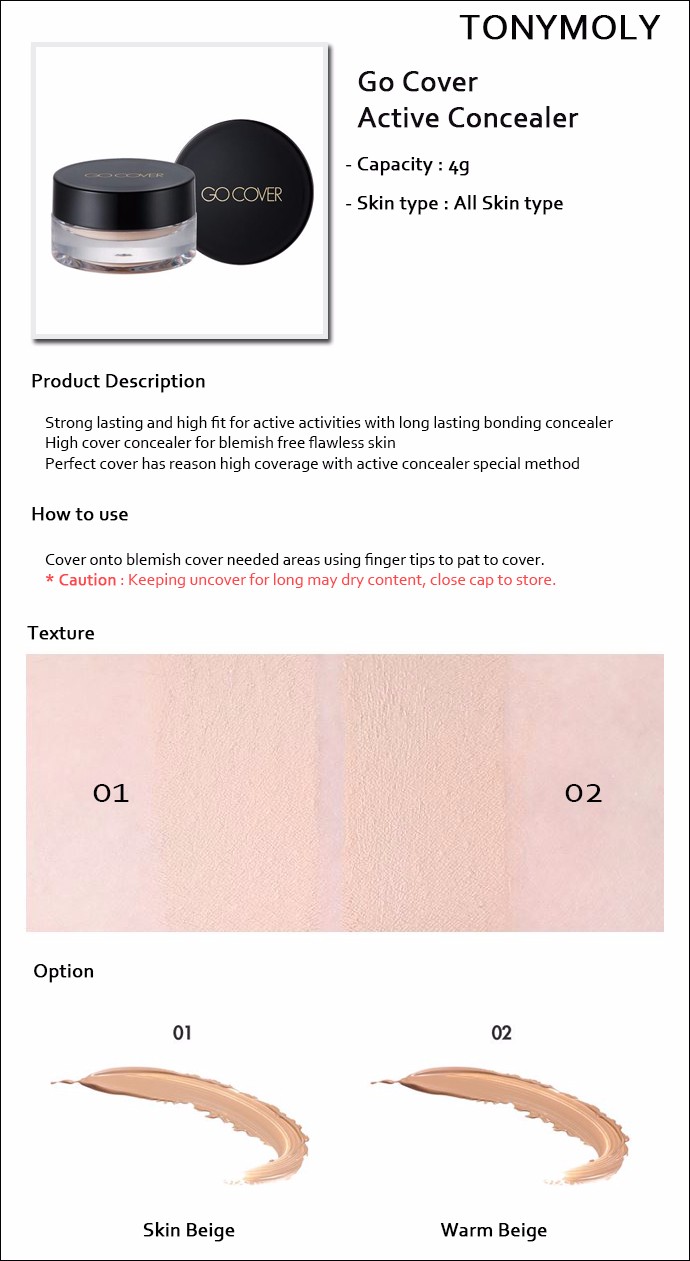 TONYMOLY

GO COVER

GO COVER

Go Cover
Active Concealer

- Capacity : 4g

- Skin type : All Skin type

Product Description

Strong lasting and high fit for active activities with long lasting bonding concealer
High cover concealer for blemish free flawless skin
Perfect cover has reason high coverage with active concealer special method

How to use

Cover onto blemish cover needed areas using finger tips to pat to cover.
* Caution : Keeping uncover for long may dry content, close cap to store.

Texture

01

02

Option

01

02

Skin Beige

Warm Beige